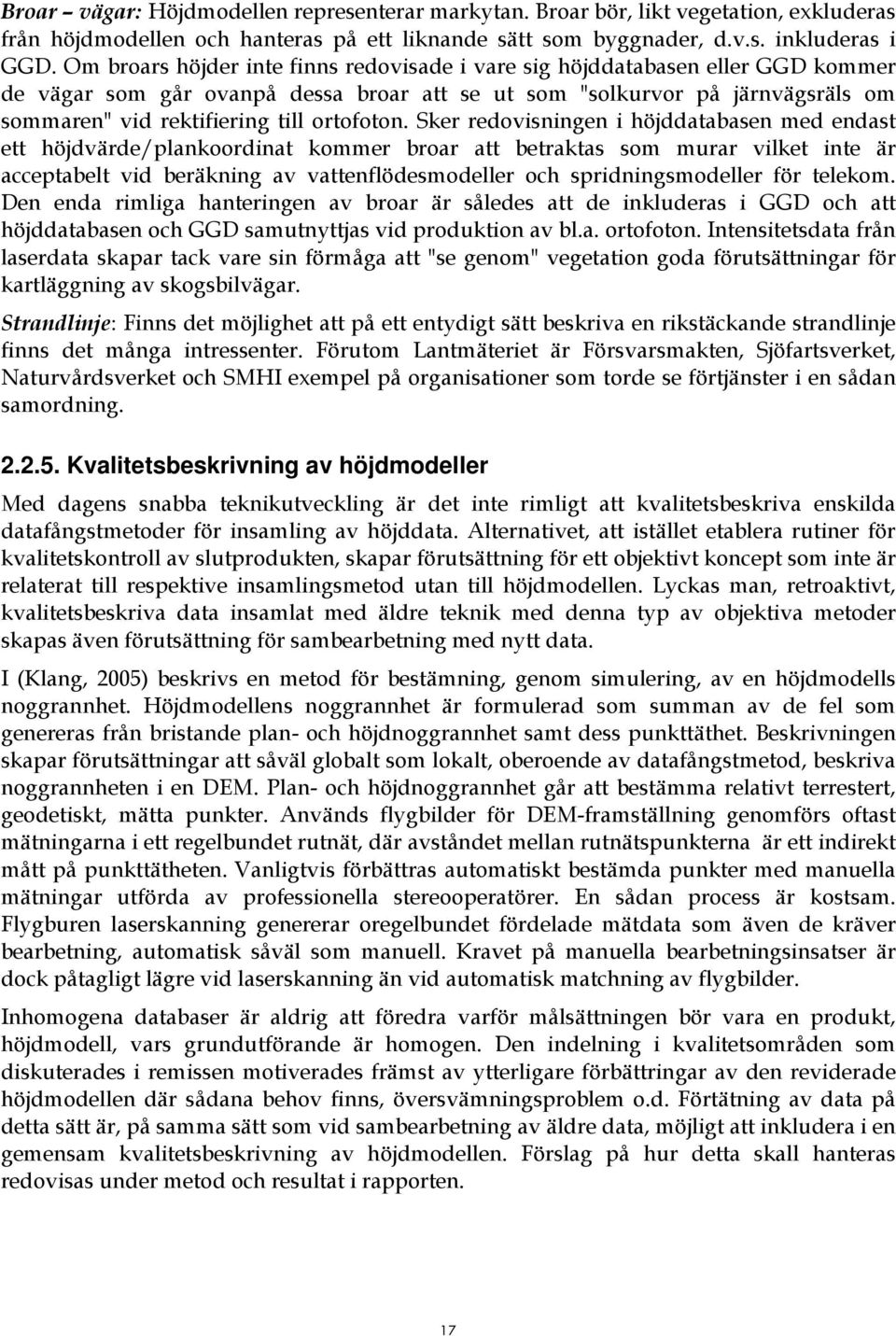 Broar – vägar: Höjdmodellen representerar markytan. Broar bör, likt vegetation, exkluderas från höjdmodellen och hanteras på ett liknande sätt som byggnader, d.v.s. inkluderas i GGD. Om broars höjder inte finns redovisade i vare sig höjddatabasen eller GGD kommer de vägar som går ovanpå dessa broar att se ut som "solkurvor på järnvägsräls om sommaren" vid rektifiering till ortofoton. Sker redovisningen i höjddatabasen med endast ett höjdvärde/plankoordinat kommer broar att betraktas som murar vilket inte är acceptabelt vid beräkning av vattenflödesmodeller och spridningsmodeller för telekom. Den enda rimliga hanteringen av broar är således att de inkluderas i GGD och att höjddatabasen och GGD samutnyttjas vid produktion av bl.a. ortofoton. Intensitetsdata från laserdata skapar tack vare sin förmåga att "se genom" vegetation goda förutsättningar för kartläggning av skogsbilvägar.

Strandlinje: Finns det möjlighet att på ett entydigt sätt beskriva en rikstäckande strandlinje finns det många intressenter. Förutom Lantmäteriet är Försvarsmakten, Sjöfartsverket, Naturvårdsverket och SMHI exempel på organisationer som torde se förtjänster i en sådan samordning.

2.2.5. Kvalitetsbeskrivning av höjdmodeller

Med dagens snabba teknikutveckling är det inte rimligt att kvalitetsbeskriva enskilda datafångstmetoder för insamling av höjddata. Alternativet, att istället etablera rutiner för kvalitetskontroll av slutprodukten, skapar förutsättning för ett objektivt koncept som inte är relaterat till respektive insamlingsmetod utan till höjdmodellen. Lyckas man, retroaktivt, kvalitetsbeskriva data insamlat med äldre teknik med denna typ av objektiva metoder skapas även förutsättning för sambearbetning med nytt data.

I (Klang, 2005) beskrivs en metod för bestämning, genom simulering, av en höjdmodells noggrannhet. Höjdmodellens noggrannhet är formulerad som summan av de fel som genereras från bristande plan- och höjdnoggrannhet samt dess punkttäthet. Beskrivningen skapar förutsättningar att såväl globalt som lokalt, oberoende av datafångstmetod, beskriva noggrannheten i en DEM. Plan- och höjdnoggrannhet går att bestämma relativt terrestert, geodetiskt, mätta punkter. Används flygbilder för DEM-framställning genomförs oftast mätningarna i ett regelbundet rutnät, där avståndet mellan rutnätspunkterna är ett indirekt mått på punkttätheten. Vanligtvis förbättras automatiskt bestämda punkter med manuella mätningar utförda av professionella stereooperatörer. En sådan process är kostsam. Flygburen laserskanning genererar oregelbundet fördelade mätdata som även de kräver bearbetning, automatisk såväl som manuell. Kravet på manuella bearbetningsinsatser är dock påtagligt lägre vid laserskanning än vid automatisk matchning av flygbilder.

Inhomogena databaser är aldrig att föredra varför målsättningen bör vara en produkt, höjdmodell, vars grundutförande är homogen. Den indelning i kvalitetsområden som diskuterades i remissen motiverades främst av ytterligare förbättringar av den reviderade höjdmodellen där sådana behov finns, översvämningsproblem o.d. Förtätning av data på detta sätt är, på samma sätt som vid sambearbetning av äldre data, möjligt att inkludera i en gemensam kvalitetsbeskrivning av höjdmodellen. Förslag på hur detta skall hanteras redovisas under metod och resultat i rapporten.

17